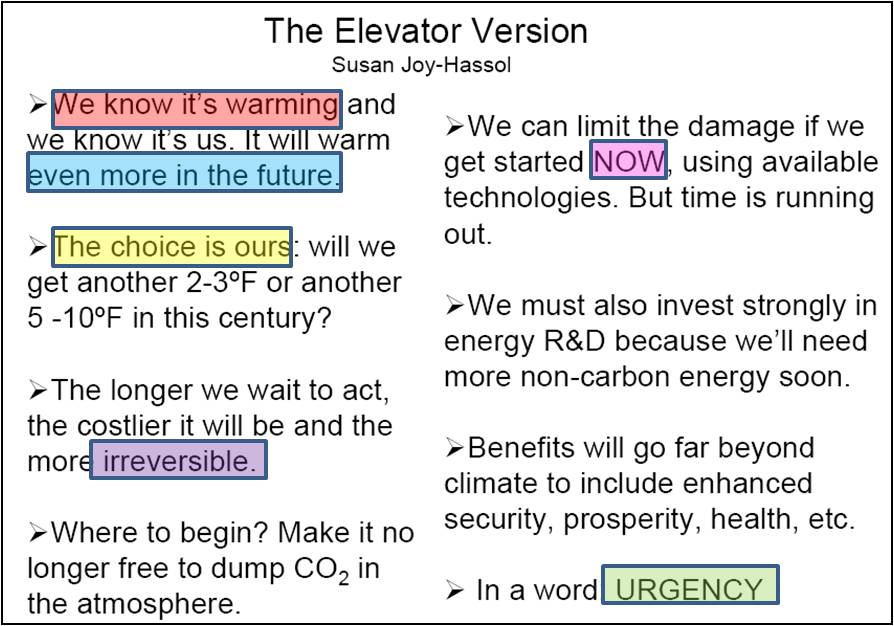 The Elevator Version
Susan Joy-Hassol

➢We know it's warming and we know it's us. It will warm even more in the future.

➢The choice is ours: will we get another 2-3ºF or another 5 -10ºF in this century?

➢The longer we wait to act, the costlier it will be and the more irreversible.

➢Where to begin? Make it no longer free to dump $CO_2$ in the atmosphere.

➢We can limit the damage if we get started NOW, using available technologies. But time is running out.

➢We must also invest strongly in energy R&D because we'll need more non-carbon energy soon.

➢Benefits will go far beyond climate to include enhanced security, prosperity, health, etc.

➢ In a word URGENCY